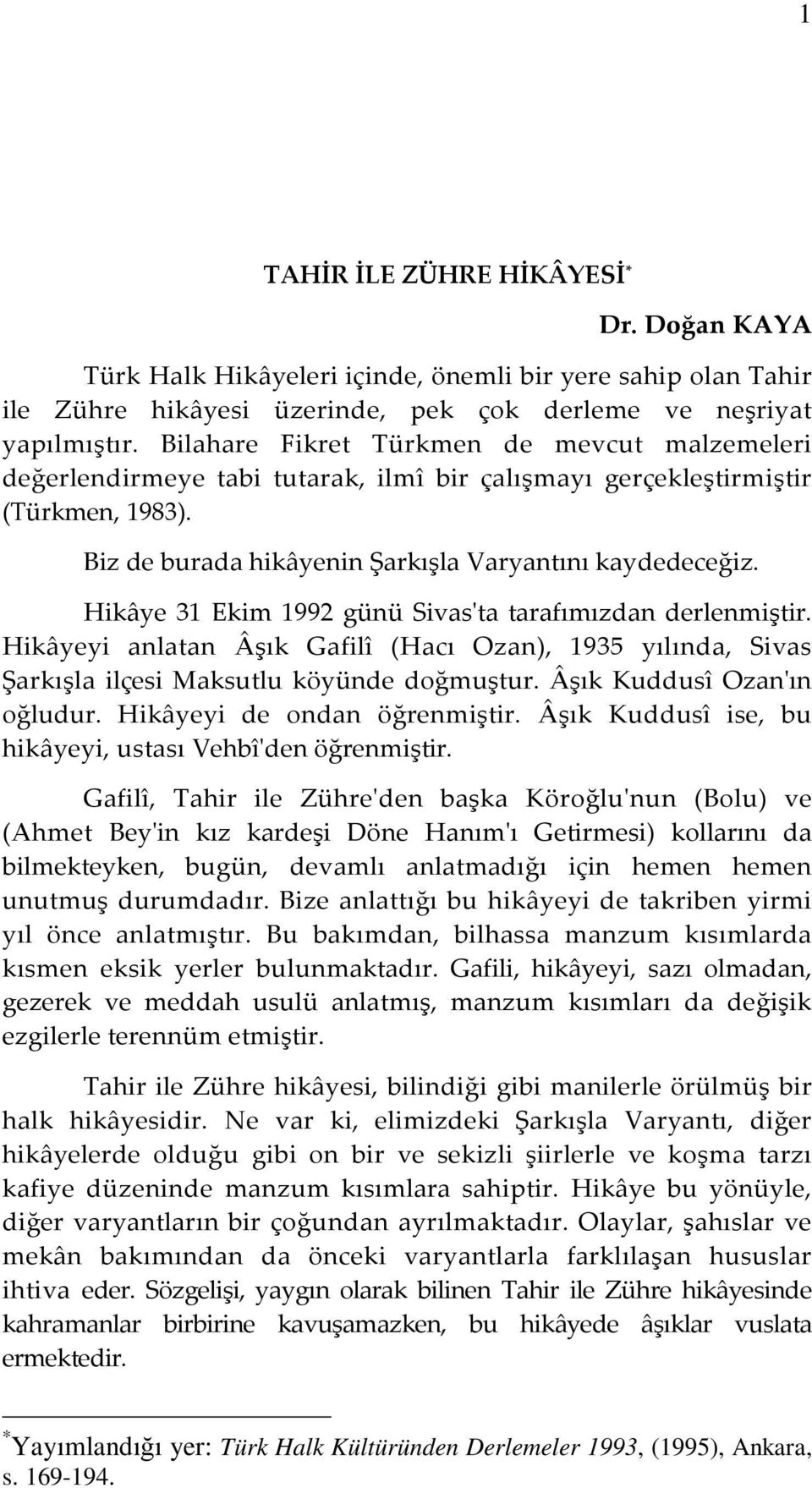 1

TAHİR İLE ZÜHRE HİKÂYESİ*

Dr. Doğan KAYA

Türk Halk Hikâyeleri içinde, önemli bir yere sahip olan Tahir ile Zühre hikâyesi üzerinde, pek çok derleme ve neşriyat yapılmıştır. Bilahare Fikret Türkmen de mevcut malzemeleri değerlendirmeye tabi tutarak, ilmî bir çalışmayı gerçekleştirmiştir (Türkmen, 1983).

Biz de burada hikâyenin Şarkışla Varyantını kaydedeceğiz.

Hikâye 31 Ekim 1992 günü Sivas'ta tarafımızdan derlenmiştir. Hikâyeyi anlatan Âşık Gafilî (Hacı Ozan), 1935 yılında, Sivas Şarkışla ilçesi Maksutlu köyünde doğmuştur. Âşık Kuddusî Ozan'ın oğludur. Hikâyeyi de ondan öğrenmiştir. Âşık Kuddusî ise, bu hikâyeyi, ustası Vehbî'den öğrenmiştir.

Gafilî, Tahir ile Zühre'den başka Köroğlu'nun (Bolu) ve (Ahmet Bey'in kız kardeşi Döne Hanım'ı Getirmesi) kollarını da bilmekteyken, bugün, devamlı anlatmadığı için hemen hemen unutmuş durumdadır. Bize anlattığı bu hikâyeyi de takriben yirmi yıl önce anlatmıştır. Bu bakımdan, bilhassa manzum kısımlarda kısmen eksik yerler bulunmaktadır. Gafili, hikâyeyi, sazı olmadan, gezerek ve meddah usulü anlatmış, manzum kısımları da değişik ezgilerle terennüm etmiştir.

Tahir ile Zühre hikâyesi, bilindiği gibi manilerle örülmüş bir halk hikâyesidir. Ne var ki, elimizdeki Şarkışla Varyantı, diğer hikâyelerde olduğu gibi on bir ve sekizli şiirlerle ve koşma tarzı kafiye düzeninde manzum kısımlara sahiptir. Hikâye bu yönüyle, diğer varyantların bir çoğundan ayrılmaktadır. Olaylar, şahıslar ve mekân bakımından da önceki varyantlarla farklılaşan hususlar ihtiva eder. Sözgelişi, yaygın olarak bilinen Tahir ile Zühre hikâyesinde kahramanlar birbirine kavuşamazken, bu hikâyede âşıklar vuslata ermektedir.

*Yayımlandığı yer: Türk Halk Kültüründen Derlemeler 1993, (1995), Ankara, s. 169-194.